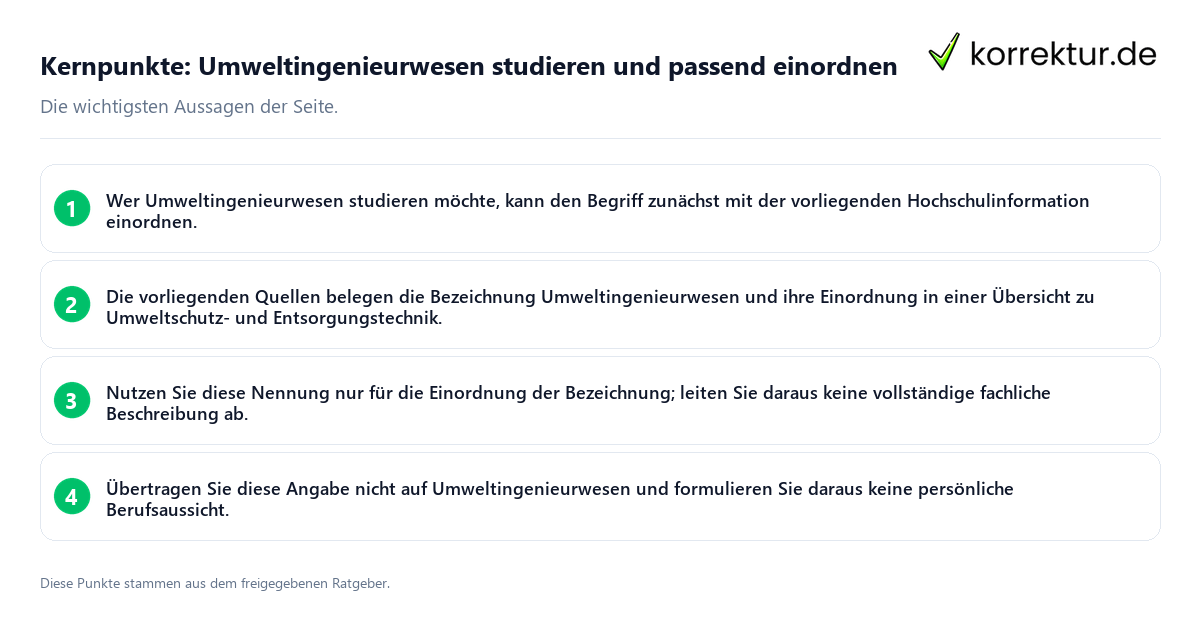 Kernpunkte: Umweltingenieurwesen studieren und passend einordnen

korrektur.de

Die wichtigsten Aussagen der Seite.

1 Wer Umweltingenieurwesen studieren möchte, kann den Begriff zunächst mit der vorliegenden Hochschulinformation einordnen.

2 Die vorliegenden Quellen belegen die Bezeichnung Umweltingenieurwesen und ihre Einordnung in einer Übersicht zu Umweltschutz- und Entsorgungstechnik.

3 Nutzen Sie diese Nennung nur für die Einordnung der Bezeichnung; leiten Sie daraus keine vollständige fachliche Beschreibung ab.

4 Übertragen Sie diese Angabe nicht auf Umweltingenieurwesen und formulieren Sie daraus keine persönliche Berufsaussicht.

Diese Punkte stammen aus dem freigegebenen Ratgeber.